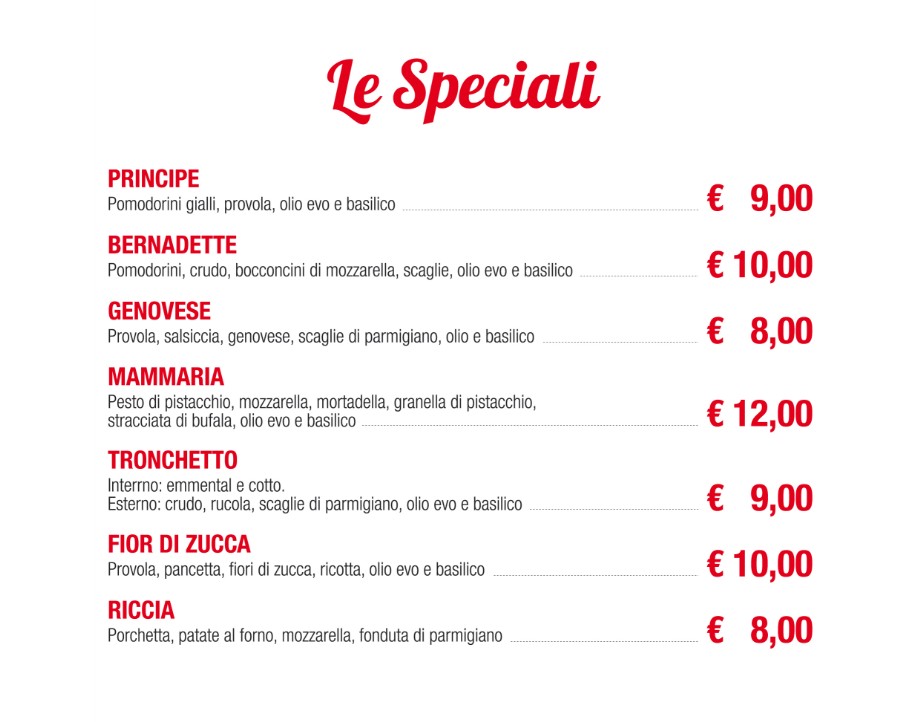 Le Speciali

PRINCIPE
Pomodorini gialli, provola, olio evo e basilico € 9,00

BERNADETTE
Pomodorini, crudo, bocconcini di mozzarella, scaglie, olio evo e basilico € 10,00

GENOVESE
Provola, salsiccia, genovese, scaglie di parmigiano, olio e basilico € 8,00

MAMMARIA
Pesto di pistacchio, mozzarella, mortadella, granella di pistacchio, stracciata di bufala, olio evo e basilico € 12,00

TRONCHETTO
Interrno: emmental e cotto.
Esterno: crudo, rucola, scaglie di parmigiano, olio evo e basilico € 9,00

FIOR DI ZUCCA
Provola, pancetta, fiori di zucca, ricotta, olio evo e basilico € 10,00

RICCIA
Porchetta, patate al forno, mozzarella, fonduta di parmigiano € 8,00